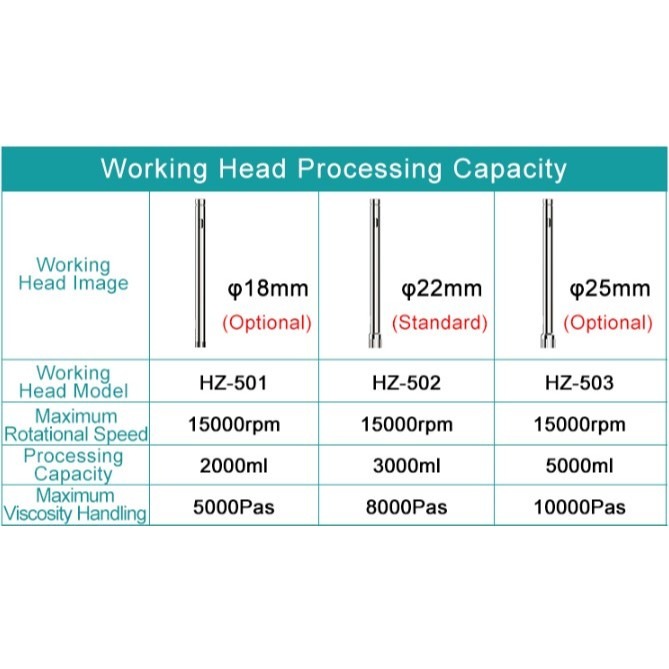 Working Head Processing Capacity

| Working Head Image | φ18mm (Optional) | φ22mm (Standard) | φ25mm (Optional) |
|---|---|---|---|
| Working Head Model | HZ-501 | HZ-502 | HZ-503 |
| Maximum Rotational Speed | 15000rpm | 15000rpm | 15000rpm |
| Processing Capacity | 2000ml | 3000ml | 5000ml |
| Maximum Viscosity Handling | 5000Pas | 8000Pas | 10000Pas |